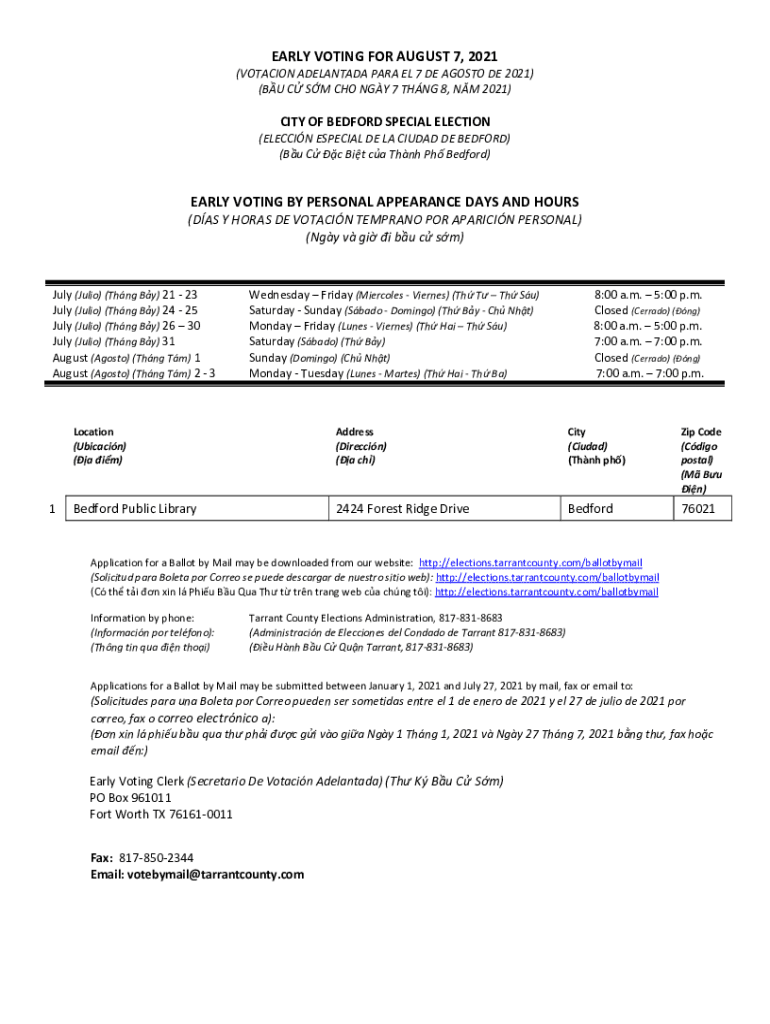 EARLY VOTING FOR AUGUST 7, 2021
(VOTACION ADELANTADA PARA EL 7 DE AGOSTO DE 2021)
(BẦU CỬ SỚM CHO NGÀY 7 THÁNG 8, NĂM 2021)

CITY OF BEDFORD SPECIAL ELECTION
(ELECCIÓN ESPECIAL DE LA CIUDAD DE BEDFORD)
(Bầu Cử Đặc Biệt của Thành Phố Bedford)

EARLY VOTING BY PERSONAL APPEARANCE DAYS AND HOURS
(DÍAS Y HORAS DE VOTACIÓN TEMPRANO POR APARICIÓN PERSONAL)
(Ngày và giờ đi bầu cử sớm)

| | | |
|---|---|---|
| July (Julio) (Tháng Bảy) 21 - 23 | Wednesday – Friday (Miercoles - Viernes) (Thứ Tư – Thứ Sáu) | 8:00 a.m. – 5:00 p.m. |
| July (Julio) (Tháng Bảy) 24 - 25 | Saturday - Sunday (Sábado - Domingo) (Thứ Bảy - Chủ Nhật) | Closed (Cerrado) (Đóng) |
| July (Julio) (Tháng Bảy) 26 – 30 | Monday – Friday (Lunes - Viernes) (Thứ Hai – Thứ Sáu) | 8:00 a.m. – 5:00 p.m. |
| July (Julio) (Tháng Bảy) 31 | Saturday (Sábado) (Thứ Bảy) | 7:00 a.m. – 7:00 p.m. |
| August (Agosto) (Tháng Tám) 1 | Sunday (Domingo) (Chủ Nhật) | Closed (Cerrado) (Đóng) |
| August (Agosto) (Tháng Tám) 2 - 3 | Monday - Tuesday (Lunes - Martes) (Thứ Hai - Thứ Ba) | 7:00 a.m. – 7:00 p.m. |

| | Location (Ubicación) (Địa điểm) | Address (Dirección) (Địa chỉ) | City (Ciudad) (Thành phố) | Zip Code (Código postal) (Mã Bưu Điện) |
|---|---|---|---|---|
| 1 | Bedford Public Library | 2424 Forest Ridge Drive | Bedford | 76021 |

Application for a Ballot by Mail may be downloaded from our website: http://elections.tarrantcounty.com/ballotbymail
(Solicitud para Boleta por Correo se puede descargar de nuestro sitio web): http://elections.tarrantcounty.com/ballotbymail
(Có thể tải đơn xin lá Phiếu Bầu Qua Thư từ trên trang web của chúng tôi): http://elections.tarrantcounty.com/ballotbymail

Information by phone: Tarrant County Elections Administration, 817-831-8683
(Información por teléfono): (Administración de Elecciones del Condado de Tarrant 817-831-8683)
(Thông tin qua điện thoại) (Điều Hành Bầu Cử Quận Tarrant, 817-831-8683)

Applications for a Ballot by Mail may be submitted between January 1, 2021 and July 27, 2021 by mail, fax or email to:
(Solicitudes para una Boleta por Correo pueden ser sometidas entre el 1 de enero de 2021 y el 27 de julio de 2021 por correo, fax o correo electrónico a):
(Đơn xin lá phiếu bầu qua thư phải được gửi vào giữa Ngày 1 Tháng 1, 2021 và Ngày 27 Tháng 7, 2021 bằng thư, fax hoặc email đến:)

Early Voting Clerk (Secretario De Votación Adelantada) (Thư Ký Bầu Cử Sớm)
PO Box 961011
Fort Worth TX 76161-0011

Fax: 817-850-2344
Email: votebymail@tarrantcounty.com